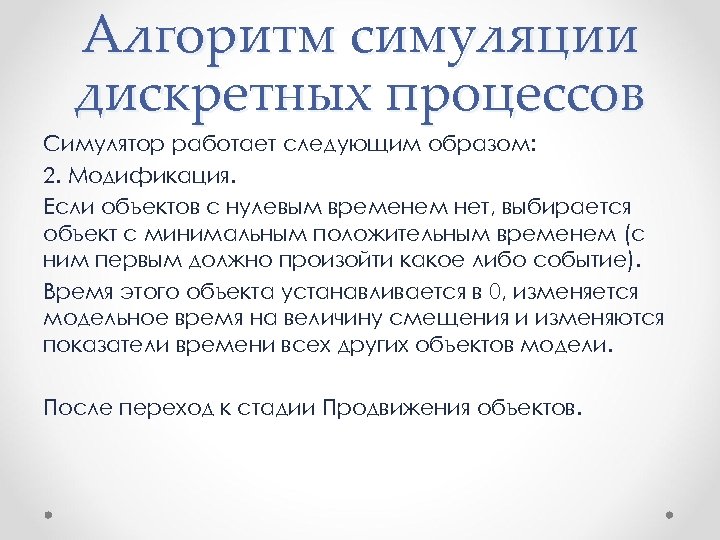 Алгоритм симуляции дискретных процессов

Симулятор работает следующим образом:

2. Модификация.

Если объектов с нулевым временем нет, выбирается объект с минимальным положительным временем (с ним первым должно произойти какое либо событие).

Время этого объекта устанавливается в 0, изменяется модельное время на величину смещения и изменяются показатели времени всех других объектов модели.

После переход к стадии Продвижения объектов.